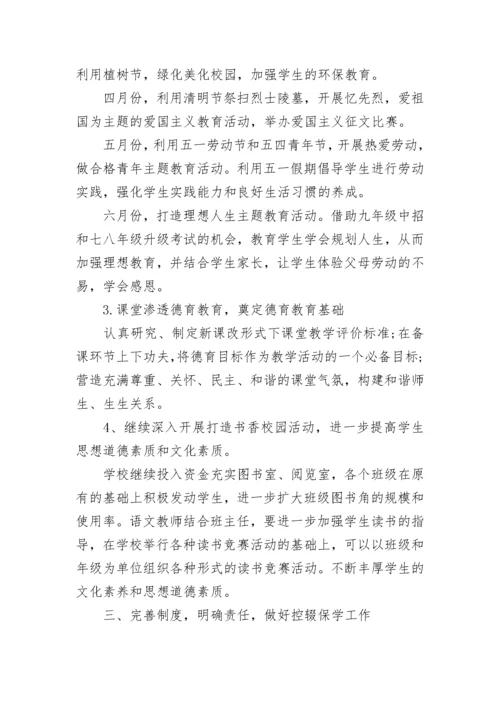 利用植树节，绿化美化校园，加强学生的环保教育。

四月份，利用清明节祭扫烈士陵墓，开展忆先烈，爱祖国为主题的爱国主义教育活动，举办爱国主义征文比赛。

五月份，利用五一劳动节和五四青年节，开展热爱劳动，做合格青年主题教育活动。利用五一假期倡导学生进行劳动实践，强化学生实践能力和良好生活习惯的养成。

六月份，打造理想人生主题教育活动。借助九年级中招和七八年级升级考试的机会，教育学生学会规划人生，从而加强理想教育，并结合学生家长，让学生体验父母劳动的不易，学会感恩。

3.课堂渗透德育教育，奠定德育教育基础

认真研究、制定新课改形式下课堂教学评价标准;在备课环节上下功夫,将德育目标作为教学活动的一个必备目标;营造充满尊重、关怀、民主、和谐的课堂气氛，构建和谐师生、生生关系。

4、继续深入开展打造书香校园活动，进一步提高学生思想道德素质和文化素质。

学校继续投入资金充实图书室、阅览室，各个班级在原有的基础上积极发动学生，进一步扩大班级图书角的规模和使用率。语文教师结合班主任，要进一步加强学生读书的指导，在学校举行各种读书竞赛活动的基础上，可以以班级和年级为单位组织各种形式的读书竞赛活动。不断丰厚学生的文化素养和思想道德素质。

三、完善制度，明确责任，做好控辍保学工作